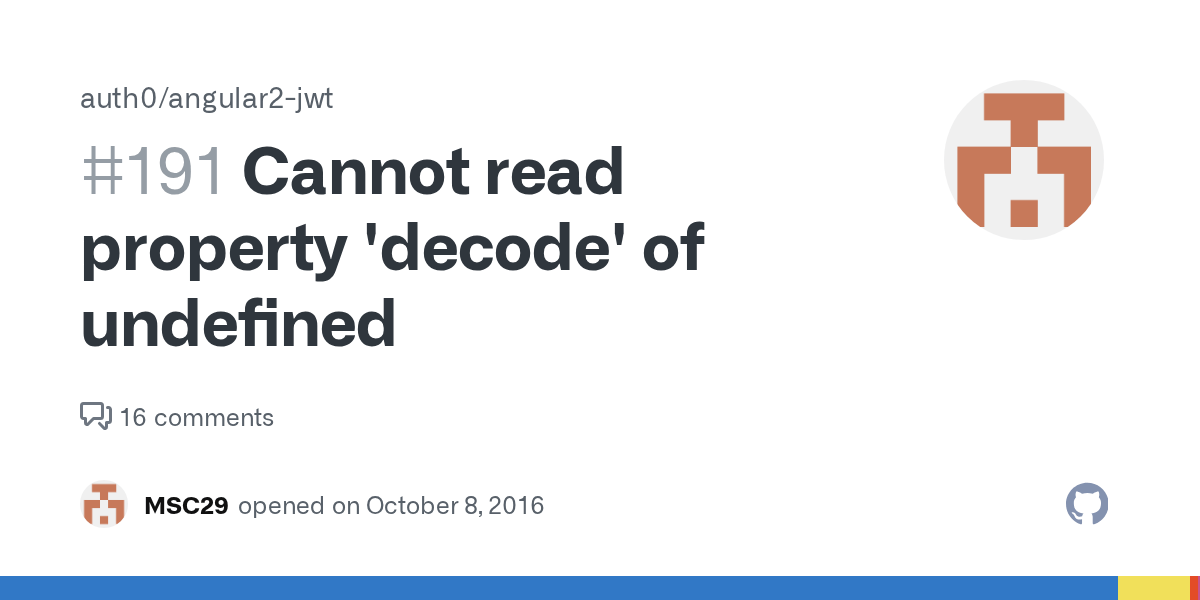 auth0/angular2-jwt

#191 Cannot read property 'decode' of undefined

16 comments

MSC29 opened on October 8, 2016